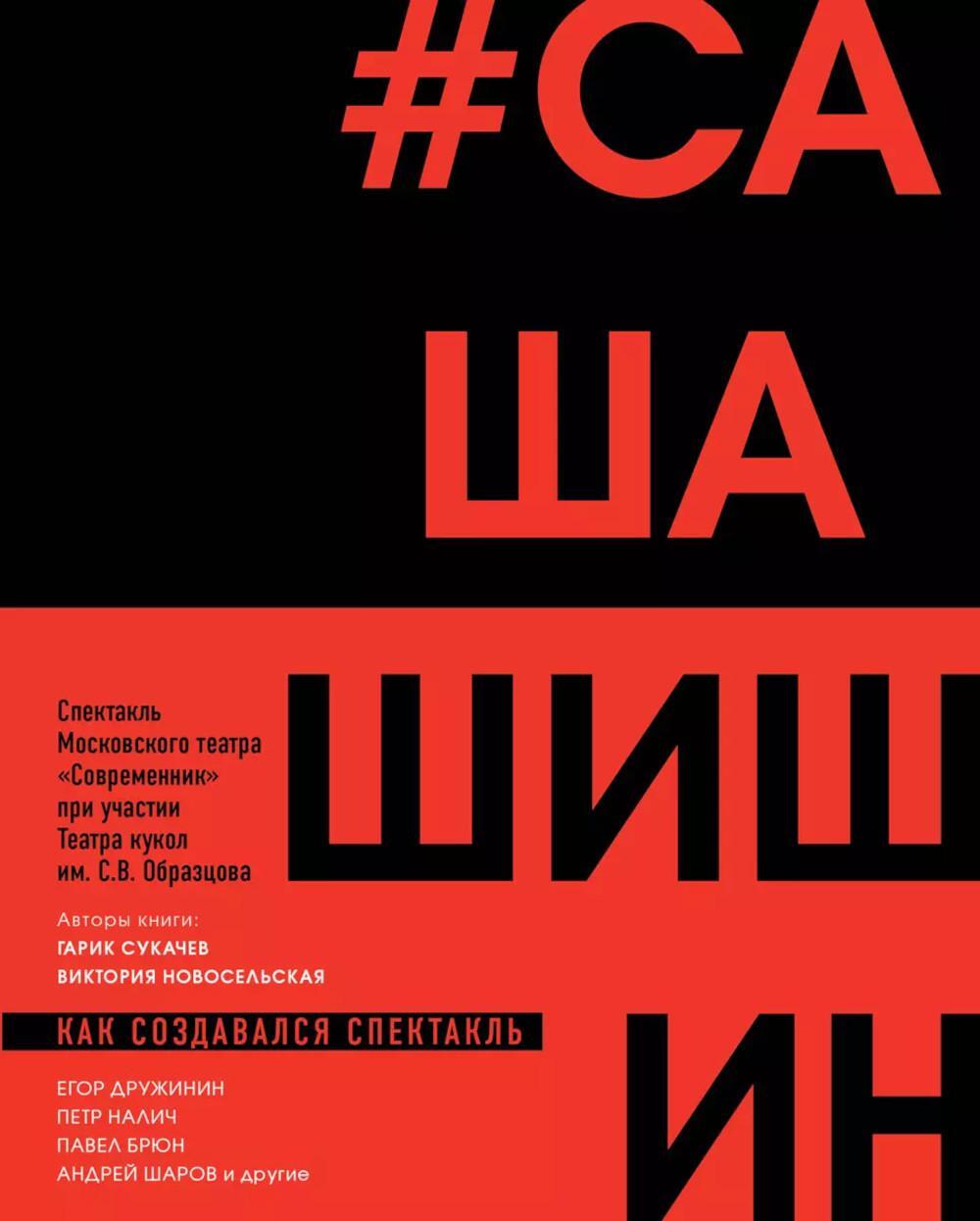 #СА
ША
ШИШ
ИН

Спектакль Московского театра «Современник» при участии Театра кукол им. С.В. Образцова

Авторы книги:
ГАРИК СУКАЧЕВ
ВИКТОРИЯ НОВОСЕЛЬСКАЯ

КАК СОЗДАВАЛСЯ СПЕКТАКЛЬ

ЕГОР ДРУЖИНИН
ПЕТР НАЛИЧ
ПАВЕЛ БРЮН
АНДРЕЙ ШАРОВ и другие